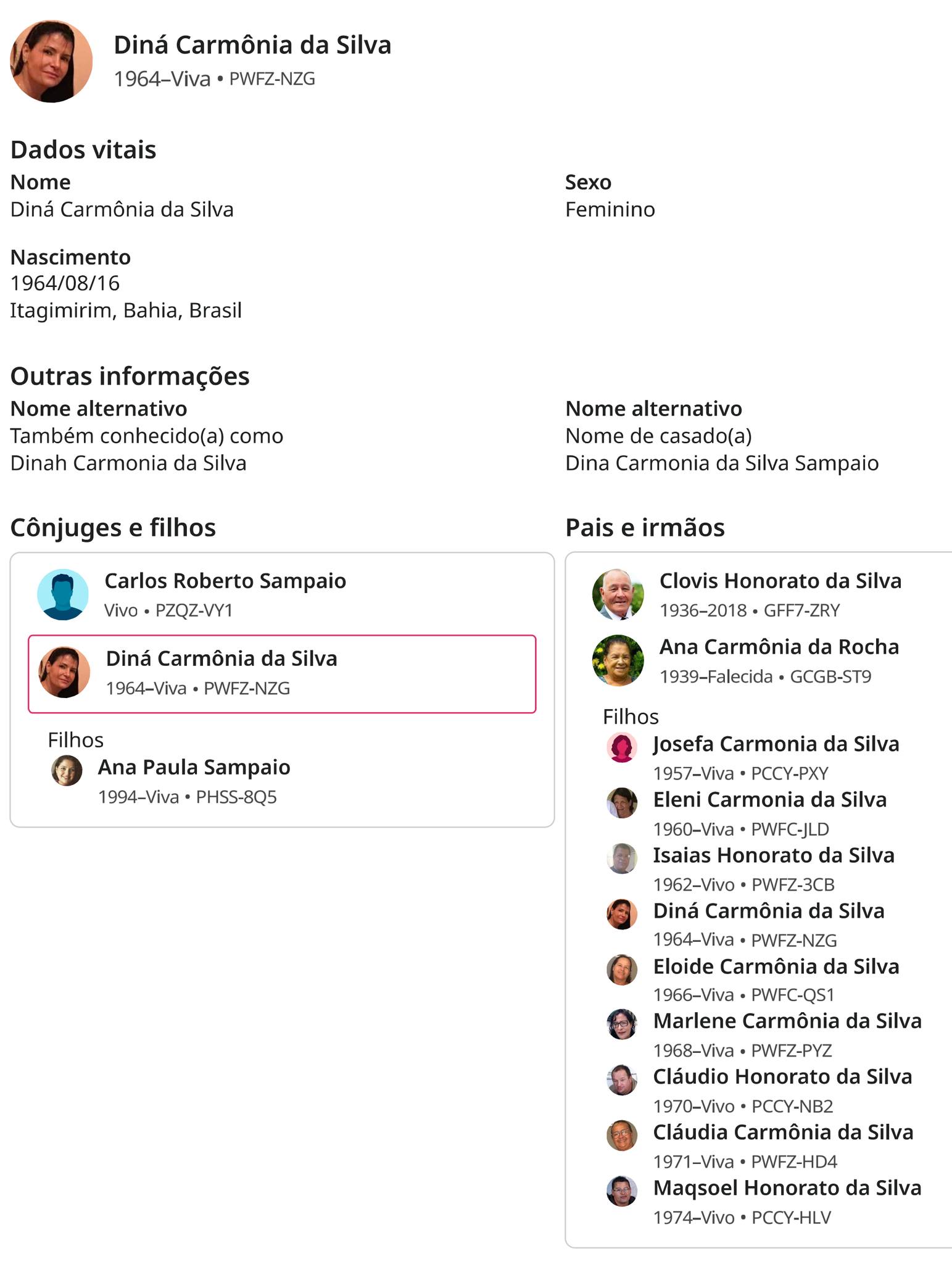 Diná Carmônia da Silva
1964–Viva • PWFZ-NZG

Dados vitais

Nome
Diná Carmônia da Silva

Sexo
Feminino

Nascimento
1964/08/16
Itagimirim, Bahia, Brasil

Outras informações

Nome alternativo
Também conhecido(a) como
Dinah Carmonia da Silva

Nome alternativo
Nome de casado(a)
Dina Carmonia da Silva Sampaio

Cônjuges e filhos

Carlos Roberto Sampaio
Vivo • PZQZ-VY1

Diná Carmônia da Silva
1964–Viva • PWFZ-NZG

Filhos

Ana Paula Sampaio
1994–Viva • PHSS-8Q5

Pais e irmãos

Clovis Honorato da Silva
1936–2018 • GFF7-ZRY

Ana Carmônia da Rocha
1939–Falecida • GCGB-ST9

Filhos

Josefa Carmonia da Silva
1957–Viva • PCCY-PXY

Eleni Carmonia da Silva
1960–Viva • PWFC-JLD

Isaias Honorato da Silva
1962–Vivo • PWFZ-3CB

Diná Carmônia da Silva
1964–Viva • PWFZ-NZG

Eloide Carmônia da Silva
1966–Viva • PWFC-QS1

Marlene Carmônia da Silva
1968–Viva • PWFZ-PYZ

Cláudio Honorato da Silva
1970–Vivo • PCCY-NB2

Cláudia Carmônia da Silva
1971–Viva • PWFZ-HD4

Maqsoel Honorato da Silva
1974–Vivo • PCCY-HLV